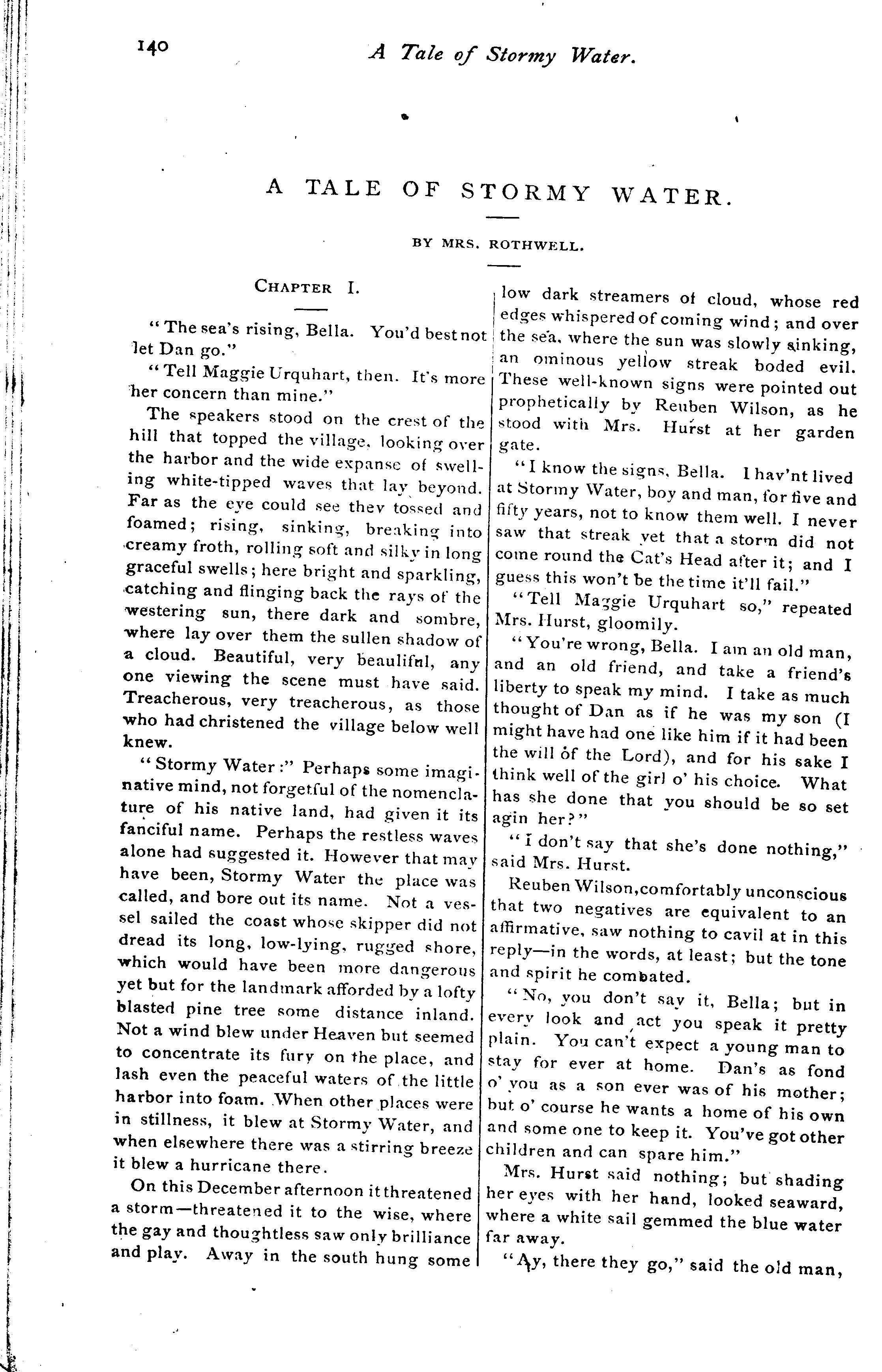 140 A Tale of Stormy Water.

A TALE OF STORMY WATER.

BY MRS. ROTHWELL.

CHAPTER I.

"The sea's rising, Bella. You'd best not let Dan go."

"Tell Maggie Urquhart, then. It's more her concern than mine."

The speakers stood on the crest of the hill that topped the village, looking over the harbor and the wide expanse of swelling white-tipped waves that lay beyond. Far as the eye could see they tossed and foamed; rising, sinking, breaking into creamy froth, rolling soft and silky in long graceful swells; here bright and sparkling, catching and flinging back the rays of the westering sun, there dark and sombre, where lay over them the sullen shadow of a cloud. Beautiful, very beaulifnl, any one viewing the scene must have said. Treacherous, very treacherous, as those who had christened the village below well knew.

"Stormy Water:" Perhaps some imaginative mind, not forgetful of the nomenclature of his native land, had given it its fanciful name. Perhaps the restless waves alone had suggested it. However that may have been, Stormy Water the place was called, and bore out its name. Not a vessel sailed the coast whose skipper did not dread its long, low-lying, rugged shore, which would have been more dangerous yet but for the landmark afforded by a lofty blasted pine tree some distance inland. Not a wind blew under Heaven but seemed to concentrate its fury on the place, and lash even the peaceful waters of the little harbor into foam. When other places were in stillness, it blew at Stormy Water, and when elsewhere there was a stirring breeze it blew a hurricane there.

On this December afternoon it threatened a storm—threatened it to the wise, where the gay and thoughtless saw only brilliance and play. Away in the south hung some low dark streamers of cloud, whose red edges whispered of coming wind; and over the sea, where the sun was slowly sinking, an ominous yellow streak boded evil. These well-known signs were pointed out prophetically by Reuben Wilson, as he stood with Mrs. Hurst at her garden gate.

"I know the signs, Bella. I hav'nt lived at Stormy Water, boy and man, for five and fifty years, not to know them well. I never saw that streak yet that a storm did not come round the Cat's Head after it; and I guess this won't be the time it'll fail."

"Tell Maggie Urquhart so," repeated Mrs. Hurst, gloomily.

"You're wrong, Bella. I am an old man, and an old friend, and take a friend's liberty to speak my mind. I take as much thought of Dan as if he was my son (I might have had one like him if it had been the will of the Lord), and for his sake I think well of the girl o' his choice. What has she done that you should be so set agin her?"

"I don't say that she's done nothing," said Mrs. Hurst.

Reuben Wilson, comfortably unconscious that two negatives are equivalent to an affirmative, saw nothing to cavil at in this reply—in the words, at least; but the tone and spirit he combated.

"No, you don't say it, Bella; but in every look and act you speak it pretty plain. You can't expect a young man to stay for ever at home. Dan's as fond o' you as a son ever was of his mother; but o' course he wants a home of his own and some one to keep it. You've got other children and can spare him."

Mrs. Hurst said nothing; but shading her eyes with her hand, looked seaward, where a white sail gemmed the blue water far away.

"Ay, there they go," said the old man,